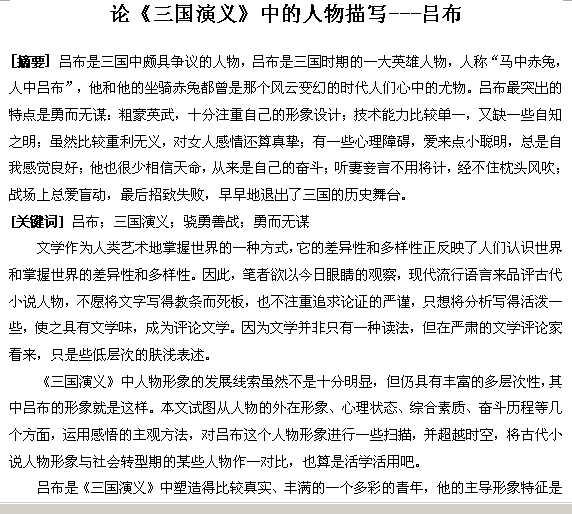 论《三国演义》中的人物描写---吕布

[摘要] 吕布是三国中颇具争议的人物，吕布是三国时期的一大英雄人物，人称“马中赤兔，人中吕布”，他和他的坐骑赤兔都曾是那个风云变幻的时代人们心中的尤物。吕布最突出的特点是勇而无谋：粗豪英武，十分注重自己的形象设计；技术能力比较单一，又缺一些自知之明；虽然比较重利无义，对女人感情还算真挚；有一些心理障碍，爱来点小聪明，总是自我感觉良好；他也很少相信天命，从来是自己的奋斗；听妻妾言不用将计，经不住枕头风吹；战场上总爱盲动，最后招致失败，早早地退出了三国的历史舞台。

[关键词] 吕布；三国演义；骁勇善战；勇而无谋

文学作为人类艺术地掌握世界的一种方式，它的差异性和多样性正反映了人们认识世界和掌握世界的差异性和多样性。因此，笔者欲以今日眼睛的观察，现代流行语言来品评古代小说人物，不愿将文字写得教条而死板，也不注重追求论证的严谨，只想将分析写得活泼一些，使之具有文学味，成为评论文学。因为文学并非只有一种读法，但在严肃的文学评论家看来，只是些低层次的肤浅表述。

《三国演义》中人物形象的发展线索虽然不是十分明显，但仍具有丰富的多层次性，其中吕布的形象就是这样。本文试图从人物的外在形象、心理状态、综合素质、奋斗历程等几个方面，运用感悟的主观方法，对吕布这个人物形象进行一些扫描，并超越时空，将古代小说人物形象与社会转型期的某些人物作一对比，也算是活学活用吧。

吕布是《三国演义》中塑造得比较真实、丰满的一个多彩的青年，他的主导形象特征是